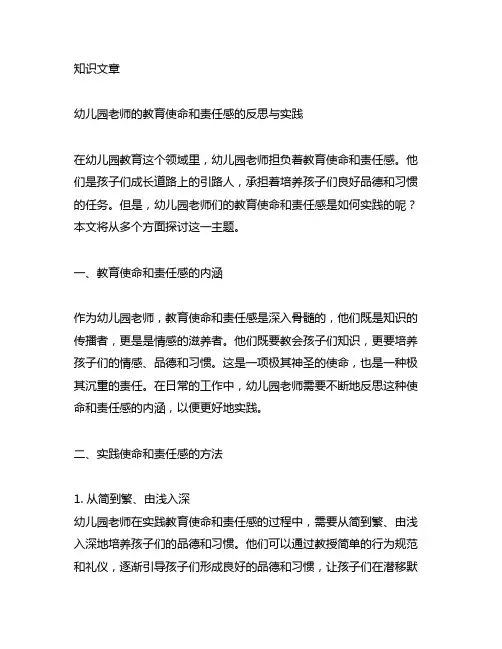 知识文章

幼儿园老师的教育使命和责任感的反思与实践

在幼儿园教育这个领域里，幼儿园老师担负着教育使命和责任感。他们是孩子们成长道路上的引路人，承担着培养孩子们良好品德和习惯的任务。但是，幼儿园老师们的教育使命和责任感是如何实践的呢？本文将从多个方面探讨这一主题。

一、教育使命和责任感的内涵

作为幼儿园老师，教育使命和责任感是深入骨髓的，他们既是知识的传播者，更是是情感的滋养者。他们既要教会孩子们知识，更要培养孩子们的情感、品德和习惯。这是一项极其神圣的使命，也是一种极其沉重的责任。在日常的工作中，幼儿园老师需要不断地反思这种使命和责任感的内涵，以便更好地实践。

二、实践使命和责任感的方法

1. 从简到繁、由浅入深
幼儿园老师在实践教育使命和责任感的过程中，需要从简到繁、由浅入深地培养孩子们的品德和习惯。他们可以通过教授简单的行为规范和礼仪，逐渐引导孩子们形成良好的品德和习惯，让孩子们在潜移默